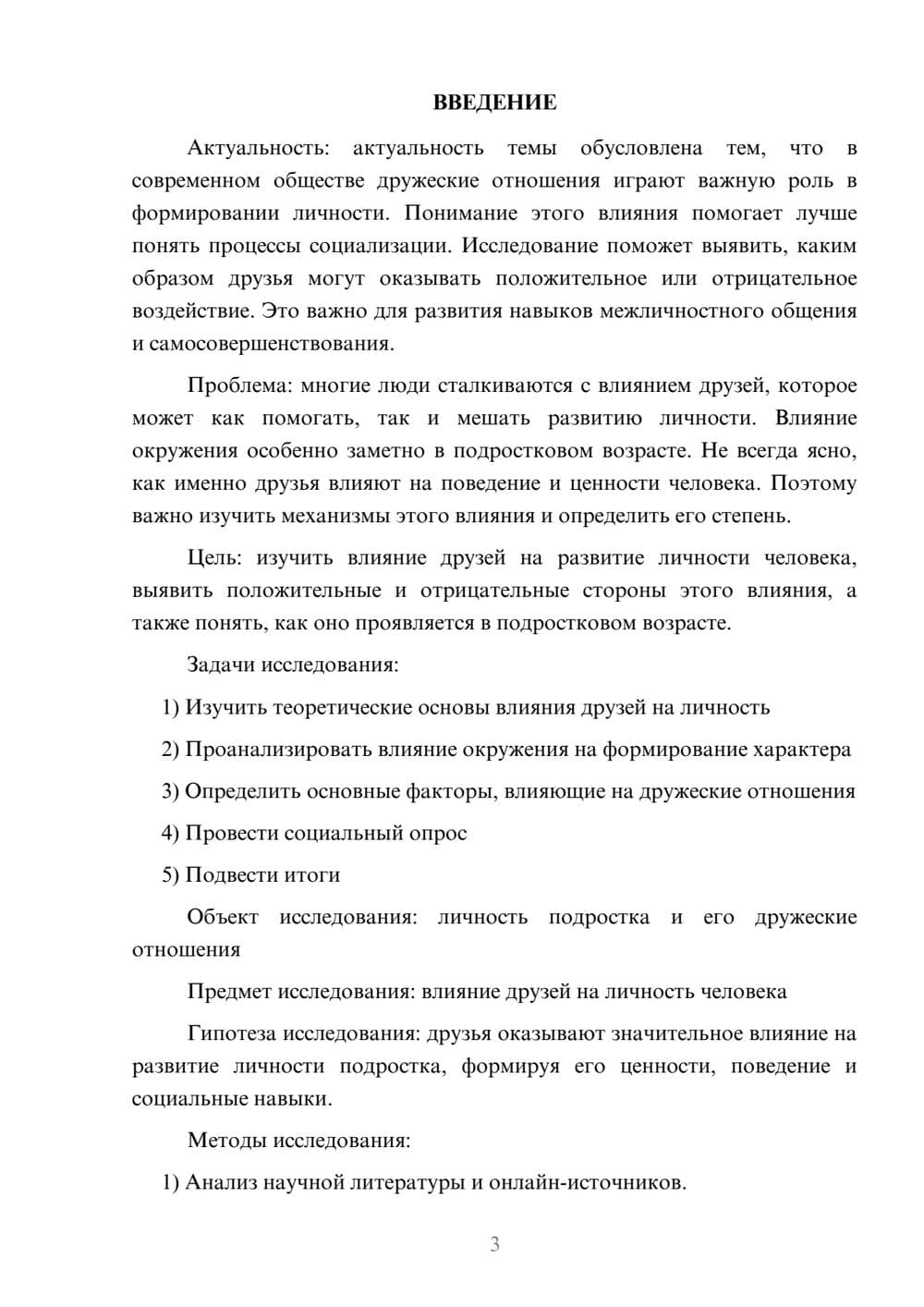 ВВЕДЕНИЕ

Актуальность: актуальность темы обусловлена тем, что в современном обществе дружеские отношения играют важную роль в формировании личности. Понимание этого влияния помогает лучше понять процессы социализации. Исследование поможет выявить, каким образом друзья могут оказывать положительное или отрицательное воздействие. Это важно для развития навыков межличностного общения и самосовершенствования.

Проблема: многие люди сталкиваются с влиянием друзей, которое может как помогать, так и мешать развитию личности. Влияние окружения особенно заметно в подростковом возрасте. Не всегда ясно, как именно друзья влияют на поведение и ценности человека. Поэтому важно изучить механизмы этого влияния и определить его степень.

Цель: изучить влияние друзей на развитие личности человека, выявить положительные и отрицательные стороны этого влияния, а также понять, как оно проявляется в подростковом возрасте.

Задачи исследования:

1) Изучить теоретические основы влияния друзей на личность

2) Проанализировать влияние окружения на формирование характера

3) Определить основные факторы, влияющие на дружеские отношения

4) Провести социальный опрос

5) Подвести итоги

Объект исследования: личность подростка и его дружеские отношения

Предмет исследования: влияние друзей на личность человека

Гипотеза исследования: друзья оказывают значительное влияние на развитие личности подростка, формируя его ценности, поведение и социальные навыки.

Методы исследования:

1) Анализ научной литературы и онлайн-источников.

3